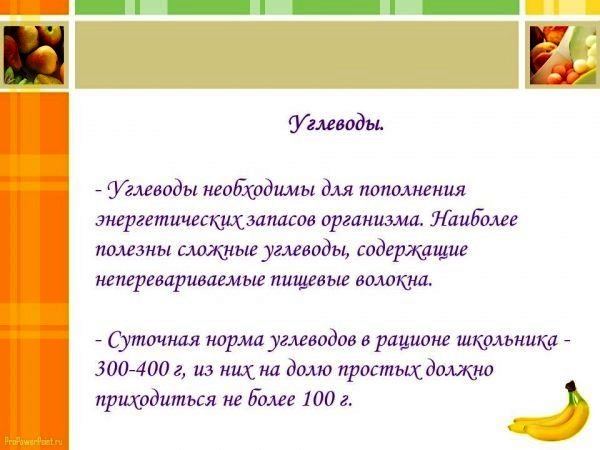 Углеводы.

- Углеводы необходимы для пополнения энергетических запасов организма. Наиболее полезны сложные углеводы, содержащие неперевариваемые пищевые волокна.

- Суточная норма углеводов в рационе школьника - 300-400 г, из них на долю простых должно приходиться не более 100 г.

ProPowerPoint.ru